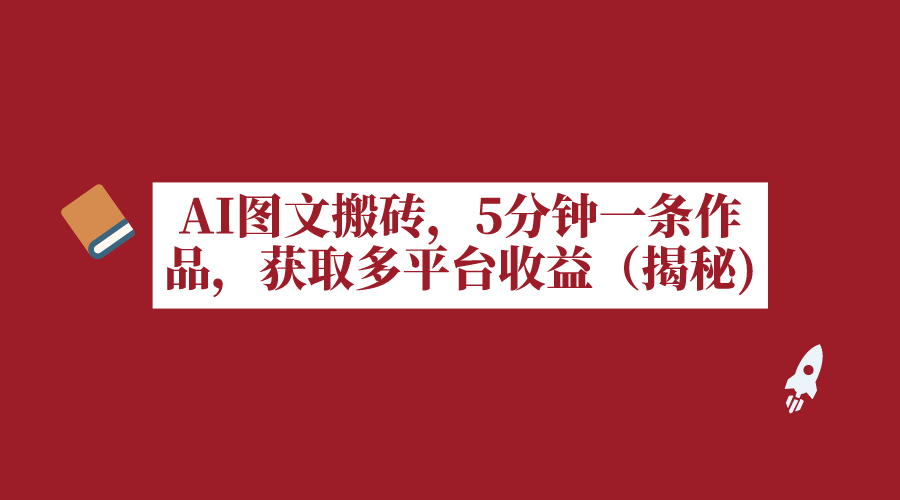 AI图文搬砖，5分钟一条作品，获取多平台收益（揭秘）